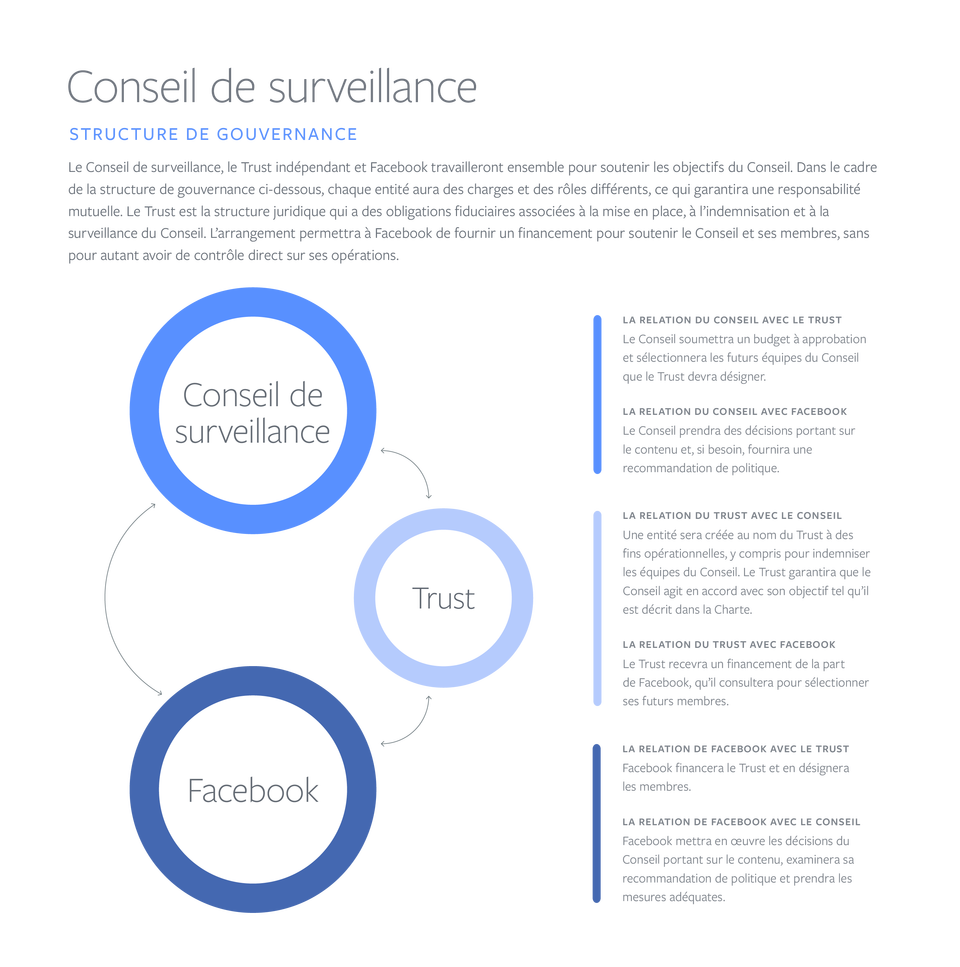 Conseil de surveillance

STRUCTURE DE GOUVERNANCE

Le Conseil de surveillance, le Trust indépendant et Facebook travailleront ensemble pour soutenir les objectifs du Conseil. Dans le cadre de la structure de gouvernance ci-dessous, chaque entité aura des charges et des rôles différents, ce qui garantira une responsabilité mutuelle. Le Trust est la structure juridique qui a des obligations fiduciaires associées à la mise en place, à l'indemnisation et à la surveillance du Conseil. L'arrangement permettra à Facebook de fournir un financement pour soutenir le Conseil et ses membres, sans pour autant avoir de contrôle direct sur ses opérations.

Conseil de surveillance

Trust

Facebook

LA RELATION DU CONSEIL AVEC LE TRUST
Le Conseil soumettra un budget à approbation et sélectionnera les futurs équipes du Conseil que le Trust devra désigner.

LA RELATION DU CONSEIL AVEC FACEBOOK
Le Conseil prendra des décisions portant sur le contenu et, si besoin, fournira une recommandation de politique.

LA RELATION DU TRUST AVEC LE CONSEIL
Une entité sera créée au nom du Trust à des fins opérationnelles, y compris pour indemniser les équipes du Conseil. Le Trust garantira que le Conseil agit en accord avec son objectif tel qu'il est décrit dans la Charte.

LA RELATION DU TRUST AVEC FACEBOOK
Le Trust recevra un financement de la part de Facebook, qu'il consultera pour sélectionner ses futurs membres.

LA RELATION DE FACEBOOK AVEC LE TRUST
Facebook financera le Trust et en désignera les membres.

LA RELATION DE FACEBOOK AVEC LE CONSEIL
Facebook mettra en œuvre les décisions du Conseil portant sur le contenu, examinera sa recommandation de politique et prendra les mesures adéquates.